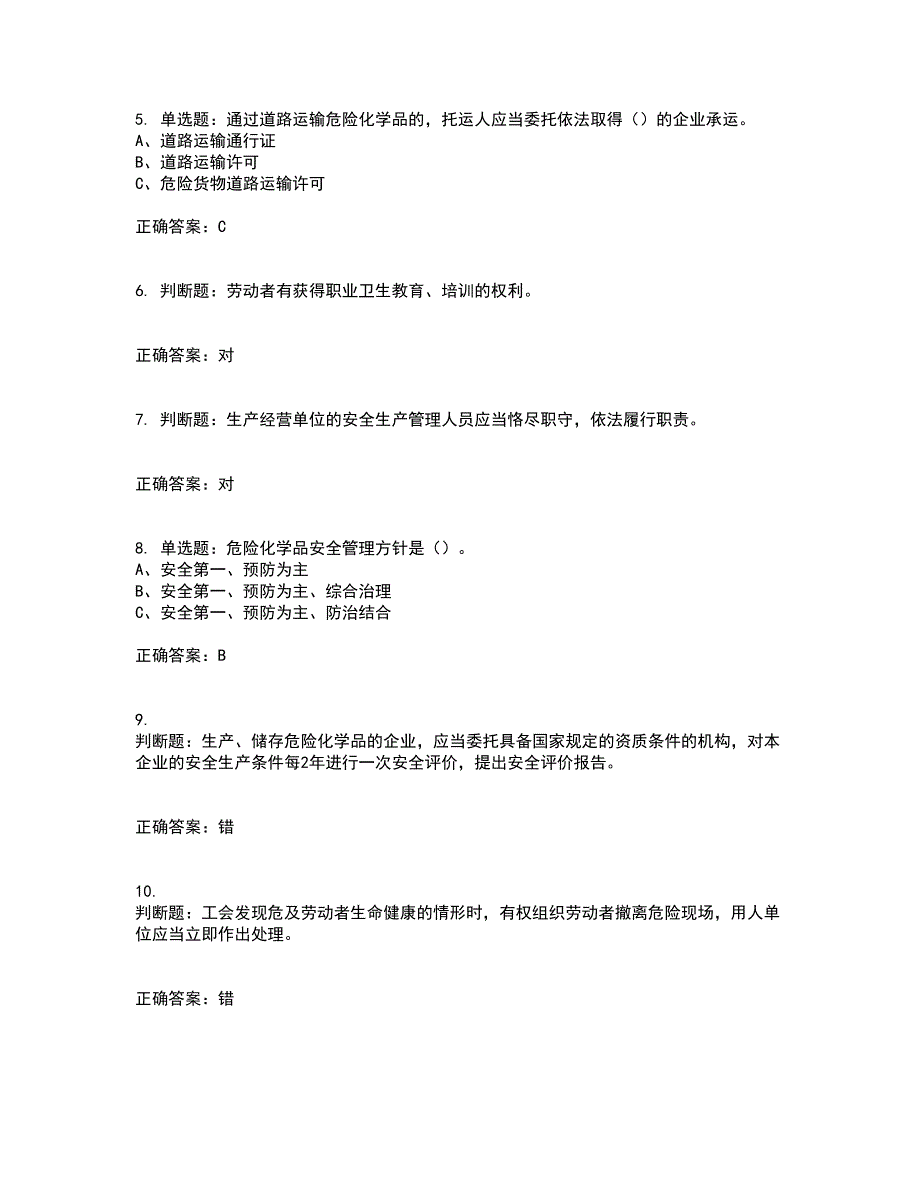 5. 单选题：通过道路运输危险化学品的，托运人应当委托依法取得（）的企业承运。
A、道路运输通行证
B、道路运输许可
C、危险货物道路运输许可

正确答案：C

6. 判断题：劳动者有获得职业卫生教育、培训的权利。

正确答案：对

7. 判断题：生产经营单位的安全生产管理人员应当恪尽职守，依法履行职责。

正确答案：对

8. 单选题：危险化学品安全管理方针是（）。
A、安全第一、预防为主
B、安全第一、预防为主、综合治理
C、安全第一、预防为主、防治结合

正确答案：B

9.
判断题：生产、储存危险化学品的企业，应当委托具备国家规定的资质条件的机构，对本企业的安全生产条件每2年进行一次安全评价，提出安全评价报告。

正确答案：错

10.
判断题：工会发现危及劳动者生命健康的情形时，有权组织劳动者撤离危险现场，用人单位应当立即作出处理。

正确答案：错